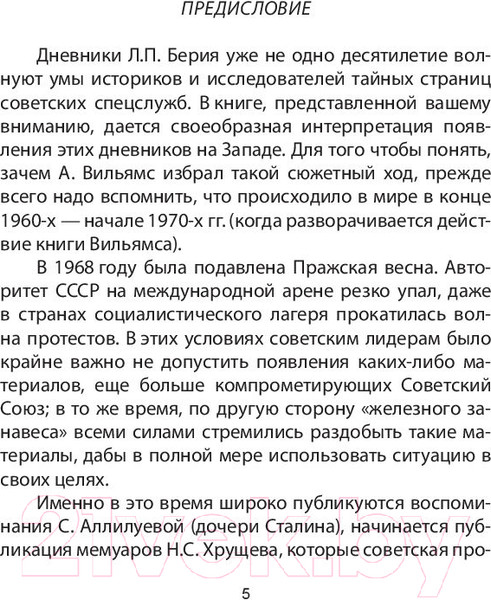 ПРЕДИСЛОВИЕ

Дневники Л.П. Берия уже не одно десятилетие волнуют умы историков и исследователей тайных страниц советских спецслужб. В книге, представленной вашему вниманию, дается своеобразная интерпретация появления этих дневников на Западе. Для того чтобы понять, зачем А. Вильямс избрал такой сюжетный ход, прежде всего надо вспомнить, что происходило в мире в конце 1960-х — начале 1970-х гг. (когда разворачивается действие книги Вильямса).

В 1968 году была подавлена Пражская весна. Авторитет СССР на международной арене резко упал, даже в странах социалистического лагеря прокатилась волна протестов. В этих условиях советским лидерам было крайне важно не допустить появления каких-либо материалов, еще больше компрометирующих Советский Союз; в то же время, по другую сторону «железного занавеса» всеми силами стремились раздобыть такие материалы, дабы в полной мере использовать ситуацию в своих целях.

Именно в это время широко публикуются воспоминания С. Аллилуевой (дочери Сталина), начинается публикация мемуаров Н.С. Хрущева, которые советская про-

21vek.by

5